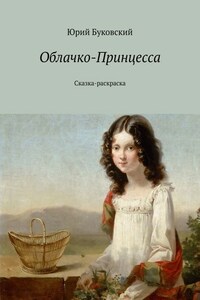 Юрий Буковский

Облачко-Принцесса

Сказка-раскраска